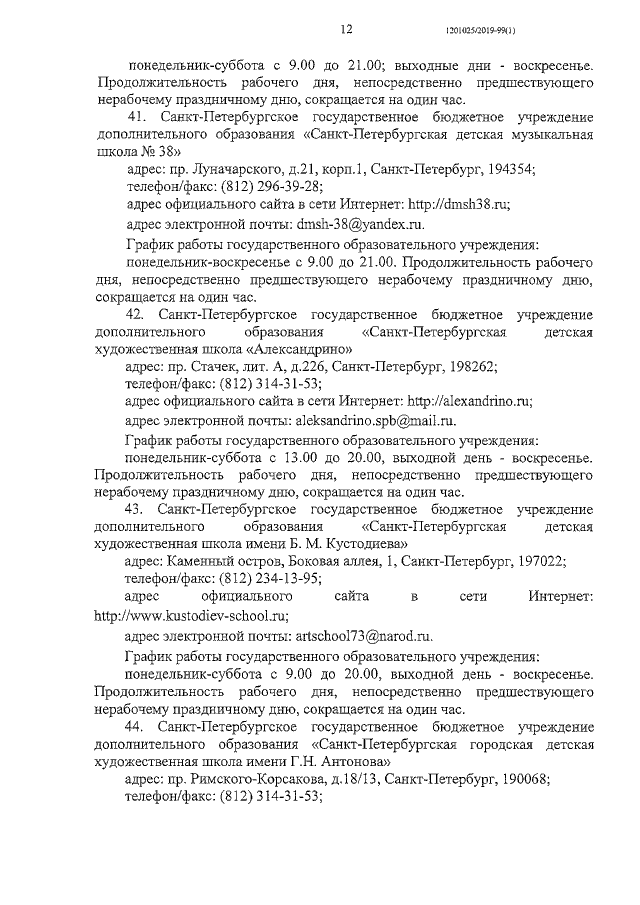 12

1201025/2019-99(1)

понедельник-суббота с 9.00 до 21.00; выходные дни - воскресенье. Продолжительность рабочего дня, непосредственно предшествующего нерабочему праздничному дню, сокращается на один час.

41. Санкт-Петербургское государственное бюджетное учреждение дополнительного образования «Санкт-Петербургская детская музыкальная школа № 38»

адрес: пр. Луначарского, д.21, корп.1, Санкт-Петербург, 194354;

телефон/факс: (812) 296-39-28;

адрес официального сайта в сети Интернет: http://dmsh38.ru;

адрес электронной почты: dmsh-38@yandex.ru.

График работы государственного образовательного учреждения:

понедельник-воскресенье с 9.00 до 21.00. Продолжительность рабочего дня, непосредственно предшествующего нерабочему праздничному дню, сокращается на один час.

42. Санкт-Петербургское государственное бюджетное учреждение дополнительного образования «Санкт-Петербургская детская художественная школа «Александрино»

адрес: пр. Стачек, лит. А, д.226, Санкт-Петербург, 198262;

телефон/факс: (812) 314-31-53;

адрес официального сайта в сети Интернет: http://alexandrino.ru;

адрес электронной почты: aleksandrino.spb@mail.ru.

График работы государственного образовательного учреждения:

понедельник-суббота с 13.00 до 20.00, выходной день - воскресенье. Продолжительность рабочего дня, непосредственно предшествующего нерабочему праздничному дню, сокращается на один час.

43. Санкт-Петербургское государственное бюджетное учреждение дополнительного образования «Санкт-Петербургская детская художественная школа имени Б. М. Кустодиева»

адрес: Каменный остров, Боковая аллея, 1, Санкт-Петербург, 197022;

телефон/факс: (812) 234-13-95;

адрес официального сайта в сети Интернет: http://www.kustodiev-school.ru;

адрес электронной почты: artschool73@narod.ru.

График работы государственного образовательного учреждения:

понедельник-суббота с 9.00 до 20.00, выходной день - воскресенье. Продолжительность рабочего дня, непосредственно предшествующего нерабочему праздничному дню, сокращается на один час.

44. Санкт-Петербургское государственное бюджетное учреждение дополнительного образования «Санкт-Петербургская городская детская художественная школа имени Г.Н. Антонова»

адрес: пр. Римского-Корсакова, д.18/13, Санкт-Петербург, 190068;

телефон/факс: (812) 314-31-53;